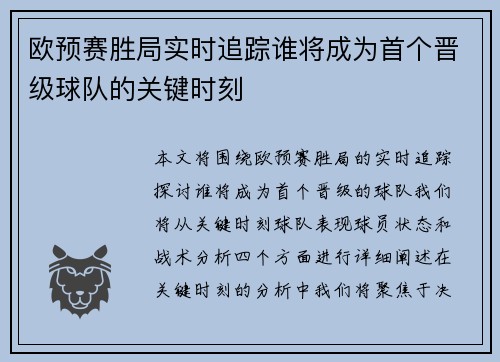 欧预赛胜局实时追踪谁将成为首个晋级球队的关键时刻

本文将围绕欧预赛胜局的实时追踪探讨谁将成为首个晋级的球队我们将从关键时刻球队表现球员状态和战术分析四个方面进行详细阐述在关键时刻的分析中我们将聚焦于决